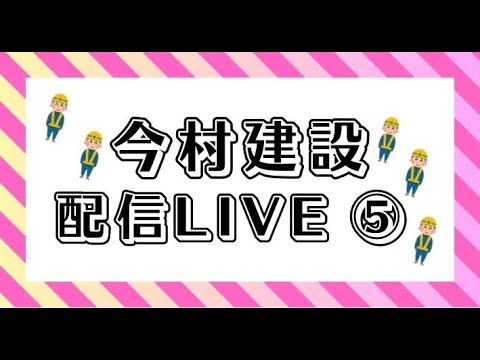 今村建設
配信LIVE ⑤